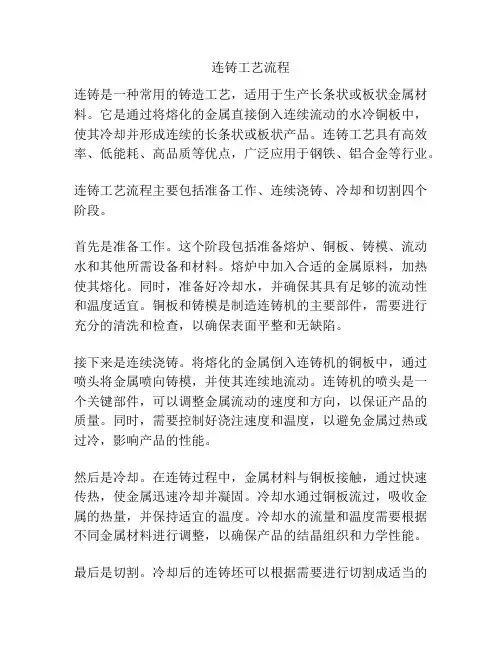 连铸工艺流程

连铸是一种常用的铸造工艺，适用于生产长条状或板状金属材料。它是通过将熔化的金属直接倒入连续流动的水冷铜板中，使其冷却并形成连续的长条状或板状产品。连铸工艺具有高效率、低能耗、高品质等优点，广泛应用于钢铁、铝合金等行业。

连铸工艺流程主要包括准备工作、连续浇铸、冷却和切割四个阶段。

首先是准备工作。这个阶段包括准备熔炉、铜板、铸模、流动水和其他所需设备和材料。熔炉中加入合适的金属原料，加热使其熔化。同时，准备好冷却水，并确保其具有足够的流动性和温度适宜。铜板和铸模是制造连铸机的主要部件，需要进行充分的清洗和检查，以确保表面平整和无缺陷。

接下来是连续浇铸。将熔化的金属倒入连铸机的铜板中，通过喷头将金属喷向铸模，并使其连续地流动。连铸机的喷头是一个关键部件，可以调整金属流动的速度和方向，以保证产品的质量。同时，需要控制好浇注速度和温度，以避免金属过热或过冷，影响产品的性能。

然后是冷却。在连铸过程中，金属材料与铜板接触，通过快速传热，使金属迅速冷却并凝固。冷却水通过铜板流过，吸收金属的热量，并保持适宜的温度。冷却水的流量和温度需要根据不同金属材料进行调整，以确保产品的结晶组织和力学性能。

最后是切割。冷却后的连铸坯可以根据需要进行切割成适当的